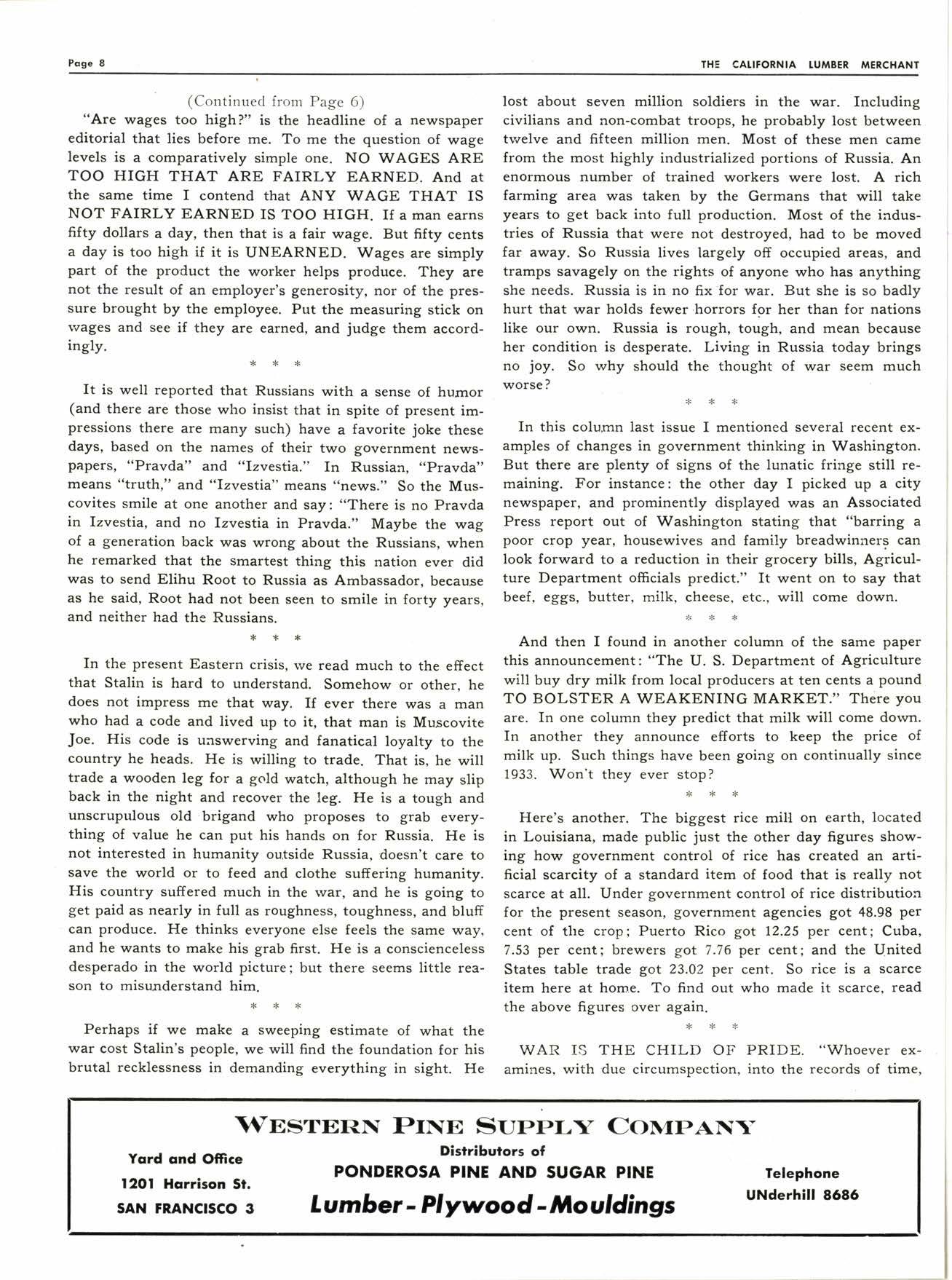 Page 8

THE CALIFORNIA LUMBER MERCHANT

(Continued from Page 6)

"Are wages too high?" is the headline of a newspaper editorial that lies before me. To me the question of wage levels is a comparatively simple one. NO WAGES ARE TOO HIGH THAT ARE FAIRLY EARNED. And at the same time I contend that ANY WAGE THAT IS NOT FAIRLY EARNED IS TOO HIGH. If a man earns fifty dollars a day, then that is a fair wage. But fifty cents a day is too high if it is UNEARNED. Wages are simply part of the product the worker helps produce. They are not the result of an employer's generosity, nor of the pressure brought by the employee. Put the measuring stick on wages and see if they are earned, and judge them accordingly.

* * *

It is well reported that Russians with a sense of humor (and there are those who insist that in spite of present impressions there are many such) have a favorite joke these days, based on the names of their two government newspapers, "Pravda" and "Izvestia." In Russian, "Pravda" means "truth," and "Izvestia" means "news." So the Muscovites smile at one another and say: "There is no Pravda in Izvestia, and no Izvestia in Pravda." Maybe the wag of a generation back was wrong about the Russians, when he remarked that the smartest thing this nation ever did was to send Elihu Root to Russia as Ambassador, because as he said, Root had not been seen to smile in forty years, and neither had the Russians.

* * *

In the present Eastern crisis, we read much to the effect that Stalin is hard to understand. Somehow or other, he does not impress me that way. If ever there was a man who had a code and lived up to it, that man is Muscovite Joe. His code is unswerving and fanatical loyalty to the country he heads. He is willing to trade. That is, he will trade a wooden leg for a gold watch, although he may slip back in the night and recover the leg. He is a tough and unscrupulous old brigand who proposes to grab everything of value he can put his hands on for Russia. He is not interested in humanity outside Russia, doesn't care to save the world or to feed and clothe suffering humanity. His country suffered much in the war, and he is going to get paid as nearly in full as roughness, toughness, and bluff can produce. He thinks everyone else feels the same way, and he wants to make his grab first. He is a conscienceless desperado in the world picture; but there seems little reason to misunderstand him.

* * *

Perhaps if we make a sweeping estimate of what the war cost Stalin's people, we will find the foundation for his brutal recklessness in demanding everything in sight. He lost about seven million soldiers in the war. Including civilians and non-combat troops, he probably lost between twelve and fifteen million men. Most of these men came from the most highly industrialized portions of Russia. An enormous number of trained workers were lost. A rich farming area was taken by the Germans that will take years to get back into full production. Most of the industries of Russia that were not destroyed, had to be moved far away. So Russia lives largely off occupied areas, and tramps savagely on the rights of anyone who has anything she needs. Russia is in no fix for war. But she is so badly hurt that war holds fewer horrors for her than for nations like our own. Russia is rough, tough, and mean because her condition is desperate. Living in Russia today brings no joy. So why should the thought of war seem much worse?

* * *

In this column last issue I mentioned several recent examples of changes in government thinking in Washington. But there are plenty of signs of the lunatic fringe still remaining. For instance: the other day I picked up a city newspaper, and prominently displayed was an Associated Press report out of Washington stating that "barring a poor crop year, housewives and family breadwinners can look forward to a reduction in their grocery bills, Agriculture Department officials predict." It went on to say that beef, eggs, butter, milk, cheese, etc., will come down.

* * *

And then I found in another column of the same paper this announcement: "The U. S. Department of Agriculture will buy dry milk from local producers at ten cents a pound TO BOLSTER A WEAKENING MARKET." There you are. In one column they predict that milk will come down. In another they announce efforts to keep the price of milk up. Such things have been going on continually since 1933. Won't they ever stop?

* * *

Here's another. The biggest rice mill on earth, located in Louisiana, made public just the other day figures showing how government control of rice has created an artificial scarcity of a standard item of food that is really not scarce at all. Under government control of rice distribution for the present season, government agencies got 48.98 per cent of the crop; Puerto Rico got 12.25 per cent; Cuba, 7.53 per cent; brewers got 7.76 per cent; and the United States table trade got 23.02 per cent. So rice is a scarce item here at home. To find out who made it scarce, read the above figures over again.

* * *

WAR IS THE CHILD OF PRIDE. "Whoever examines, with due circumspection, into the records of time,

WESTERN PINE SUPPLY COMPANY
Yard and Office
1201 Harrison St.
SAN FRANCISCO 3
Distributors of
PONDEROSA PINE AND SUGAR PINE
Lumber - Plywood - Mouldings
Telephone
UNderhill 8686